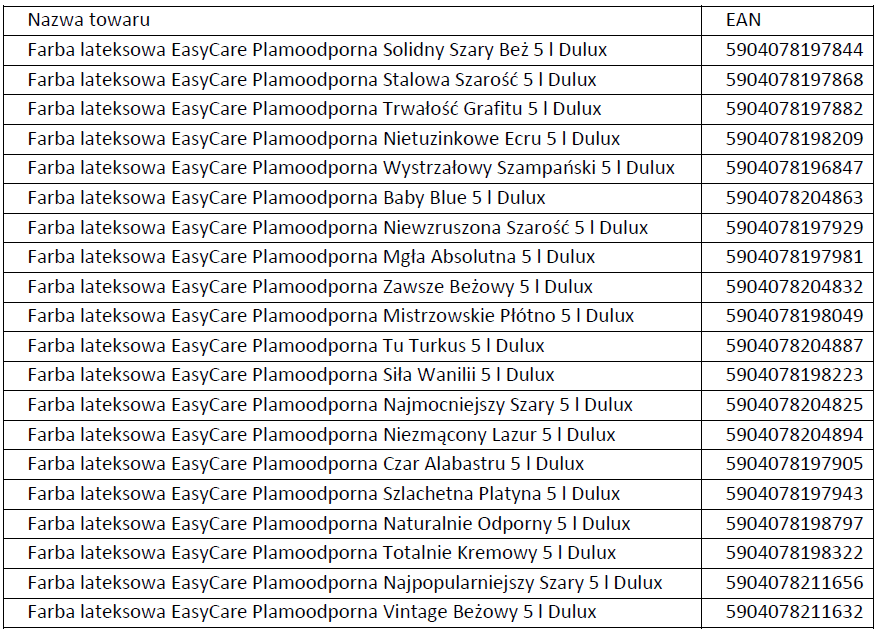 | Nazwa towaru | EAN |
|---|---|
| Farba lateksowa EasyCare Plamoodporna Solidny Szary Beż 5 l Dulux | 5904078197844 |
| Farba lateksowa EasyCare Plamoodporna Stalowa Szarość 5 l Dulux | 5904078197868 |
| Farba lateksowa EasyCare Plamoodporna Trwałość Grafitu 5 l Dulux | 5904078197882 |
| Farba lateksowa EasyCare Plamoodporna Nietuzinkowe Ecru 5 l Dulux | 5904078198209 |
| Farba lateksowa EasyCare Plamoodporna Wystrzałowy Szampański 5 l Dulux | 5904078196847 |
| Farba lateksowa EasyCare Plamoodporna Baby Blue 5 l Dulux | 5904078204863 |
| Farba lateksowa EasyCare Plamoodporna Niewzruszona Szarość 5 l Dulux | 5904078197929 |
| Farba lateksowa EasyCare Plamoodporna Mgła Absolutna 5 l Dulux | 5904078197981 |
| Farba lateksowa EasyCare Plamoodporna Zawsze Beżowy 5 l Dulux | 5904078204832 |
| Farba lateksowa EasyCare Plamoodporna Mistrzowskie Płótno 5 l Dulux | 5904078198049 |
| Farba lateksowa EasyCare Plamoodporna Tu Turkus 5 l Dulux | 5904078204887 |
| Farba lateksowa EasyCare Plamoodporna Siła Wanilii 5 l Dulux | 5904078198223 |
| Farba lateksowa EasyCare Plamoodporna Najmocniejszy Szary 5 l Dulux | 5904078204825 |
| Farba lateksowa EasyCare Plamoodporna Niezmącony Lazur 5 l Dulux | 5904078204894 |
| Farba lateksowa EasyCare Plamoodporna Czar Alabastru 5 l Dulux | 5904078197905 |
| Farba lateksowa EasyCare Plamoodporna Szlachetna Platyna 5 l Dulux | 5904078197943 |
| Farba lateksowa EasyCare Plamoodporna Naturalnie Odporny 5 l Dulux | 5904078198797 |
| Farba lateksowa EasyCare Plamoodporna Totalnie Kremowy 5 l Dulux | 5904078198322 |
| Farba lateksowa EasyCare Plamoodporna Najpopularniejszy Szary 5 l Dulux | 5904078211656 |
| Farba lateksowa EasyCare Plamoodporna Vintage Beżowy 5 l Dulux | 5904078211632 |